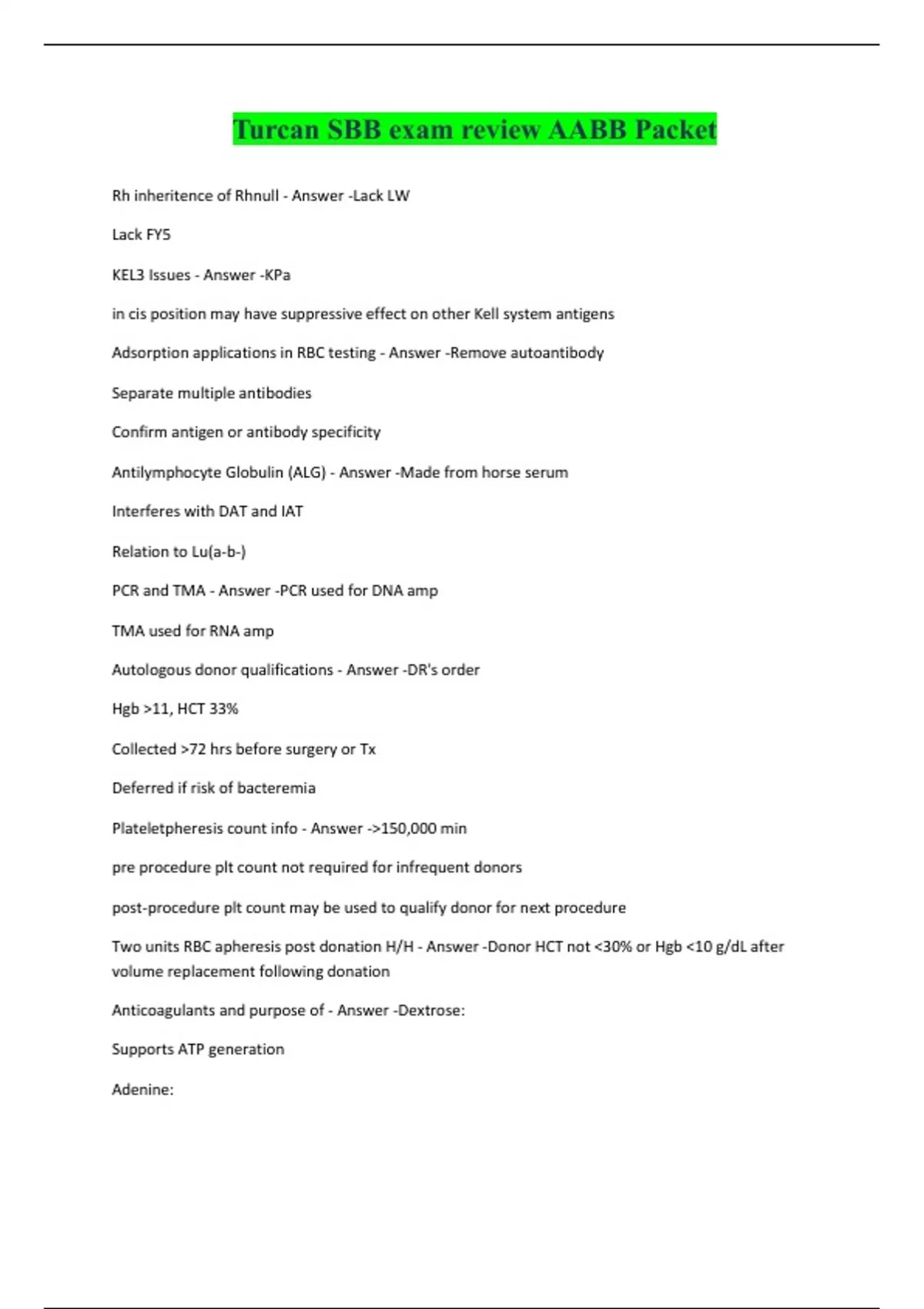 Turcan SBB exam review AABB Packet

Rh inheritence of Rhnull - Answer -Lack LW

Lack FY5

KEL3 Issues - Answer -KPa

in cis position may have suppressive effect on other Kell system antigens

Adsorption applications in RBC testing - Answer -Remove autoantibody

Separate multiple antibodies

Confirm antigen or antibody specificity

Antilymphocyte Globulin (ALG) - Answer -Made from horse serum

Interferes with DAT and IAT

Relation to Lu(a-b-)

PCR and TMA - Answer -PCR used for DNA amp

TMA used for RNA amp

Autologous donor qualifications - Answer -DR's order

Hgb >11, HCT 33%

Collected >72 hrs before surgery or Tx

Deferred if risk of bacteremia

Plateletpheresis count info - Answer ->150,000 min

pre procedure plt count not required for infrequent donors

post-procedure plt count may be used to qualify donor for next procedure

Two units RBC apheresis post donation H/H - Answer -Donor HCT not <30% or Hgb <10 g/dL after volume replacement following donation

Anticoagulants and purpose of - Answer -Dextrose:

Supports ATP generation

Adenine: